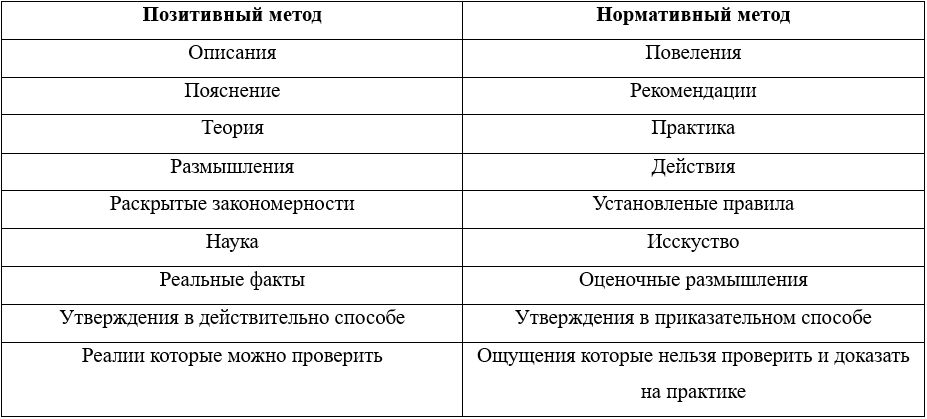 | Позитивный метод | Нормативный метод |
|---|---|
| Описания | Повеления |
| Пояснение | Рекомендации |
| Теория | Практика |
| Размышления | Действия |
| Раскрытые закономерности | Установленые правила |
| Наука | Исскуство |
| Реальные факты | Оценочные размышления |
| Утверждения в действительно способе | Утверждения в приказательном способе |
| Реалии которые можно проверить | Ощущения которые нельзя проверить и доказать на практике |